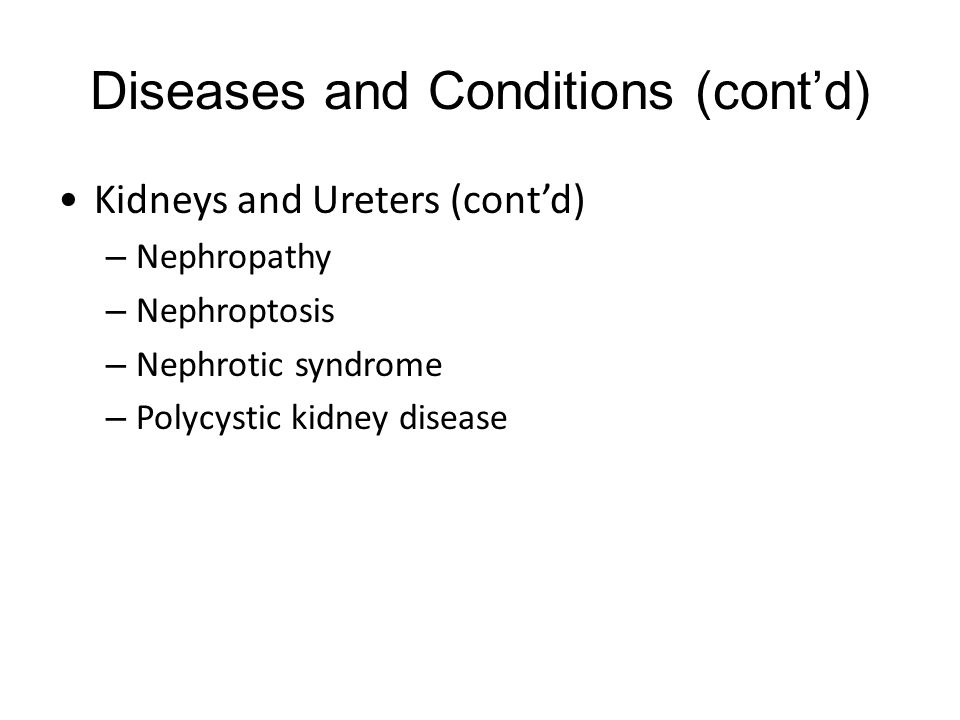 Diseases and Conditions (cont’d)

• Kidneys and Ureters (cont’d)
– Nephropathy
– Nephroptosis
– Nephrotic syndrome
– Polycystic kidney disease